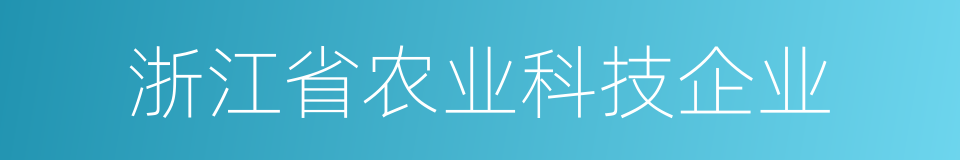 浙江省农业科技企业